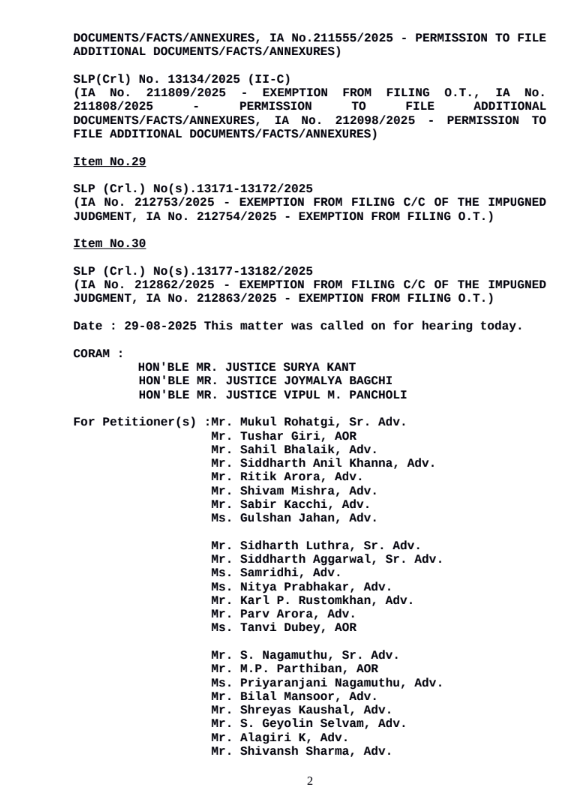 DOCUMENTS/FACTS/ANNEXURES, IA No.211555/2025 - PERMISSION TO FILE ADDITIONAL DOCUMENTS/FACTS/ANNEXURES)

SLP(Crl) No. 13134/2025 (II-C)
(IA No. 211809/2025 - EXEMPTION FROM FILING O.T., IA No. 211808/2025 - PERMISSION TO FILE ADDITIONAL DOCUMENTS/FACTS/ANNEXURES, IA No. 212098/2025 - PERMISSION TO FILE ADDITIONAL DOCUMENTS/FACTS/ANNEXURES)

Item No.29

SLP (Crl.) No(s).13171-13172/2025
(IA No. 212753/2025 - EXEMPTION FROM FILING C/C OF THE IMPUGNED JUDGMENT, IA No. 212754/2025 - EXEMPTION FROM FILING O.T.)

Item No.30

SLP (Crl.) No(s).13177-13182/2025
(IA No. 212862/2025 - EXEMPTION FROM FILING C/C OF THE IMPUGNED JUDGMENT, IA No. 212863/2025 - EXEMPTION FROM FILING O.T.)

Date : 29-08-2025 This matter was called on for hearing today.

CORAM :
HON'BLE MR. JUSTICE SURYA KANT
HON'BLE MR. JUSTICE JOYMALYA BAGCHI
HON'BLE MR. JUSTICE VIPUL M. PANCHOLI

For Petitioner(s) :Mr. Mukul Rohatgi, Sr. Adv.
Mr. Tushar Giri, AOR
Mr. Sahil Bhalaik, Adv.
Mr. Siddharth Anil Khanna, Adv.
Mr. Ritik Arora, Adv.
Mr. Shivam Mishra, Adv.
Mr. Sabir Kacchi, Adv.
Ms. Gulshan Jahan, Adv.

Mr. Sidharth Luthra, Sr. Adv.
Mr. Siddharth Aggarwal, Sr. Adv.
Ms. Samridhi, Adv.
Ms. Nitya Prabhakar, Adv.
Mr. Karl P. Rustomkhan, Adv.
Mr. Parv Arora, Adv.
Ms. Tanvi Dubey, AOR

Mr. S. Nagamuthu, Sr. Adv.
Mr. M.P. Parthiban, AOR
Ms. Priyaranjani Nagamuthu, Adv.
Mr. Bilal Mansoor, Adv.
Mr. Shreyas Kaushal, Adv.
Mr. S. Geyolin Selvam, Adv.
Mr. Alagiri K, Adv.
Mr. Shivansh Sharma, Adv.

2